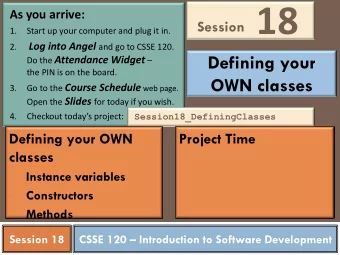 As you arrive:
1. Start up your computer and plug it in.
2. Log into Angel and go to CSSE 120. Do the Attendance Widget – the PIN is on the board.
3. Go to the Course Schedule web page. Open the Slides for today if you wish.
4. Checkout today's project: Session18_DefiningClasses

Session 18

Defining your OWN classes

Defining your OWN classes
Instance variables
Constructors
Methods

Project Time

Session 18

CSSE 120 – Introduction to Software Development